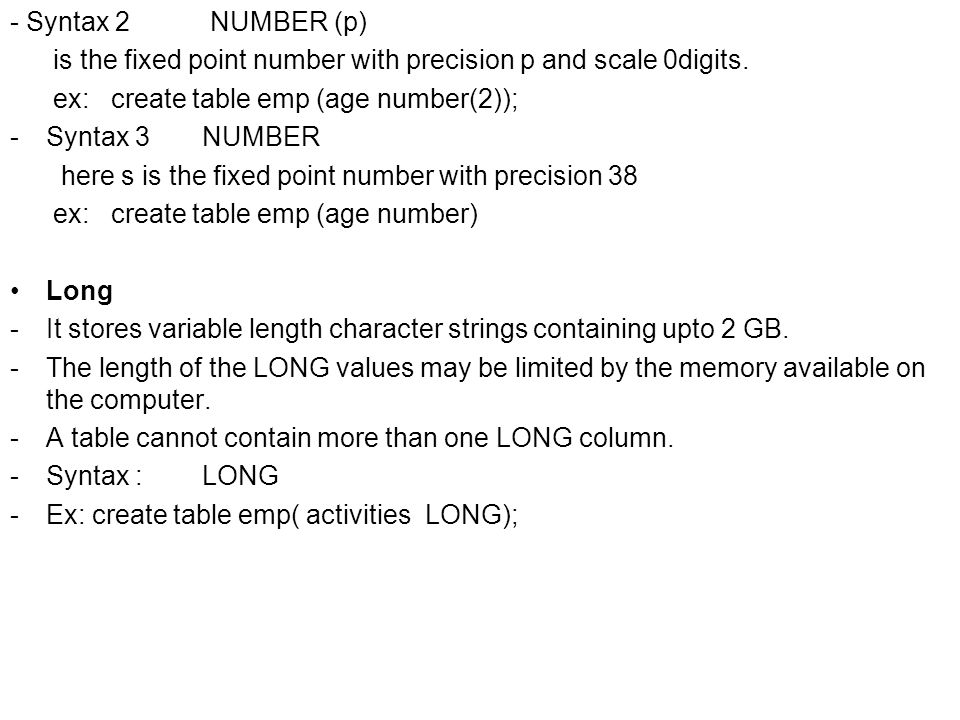 - Syntax 2 NUMBER (p)
is the fixed point number with precision p and scale 0digits.
ex: create table emp (age number(2));
- Syntax 3 NUMBER
here s is the fixed point number with precision 38
ex: create table emp (age number)

• Long
- It stores variable length character strings containing upto 2 GB.
- The length of the LONG values may be limited by the memory available on the computer.
- A table cannot contain more than one LONG column.
- Syntax : LONG
- Ex: create table emp( activities LONG);